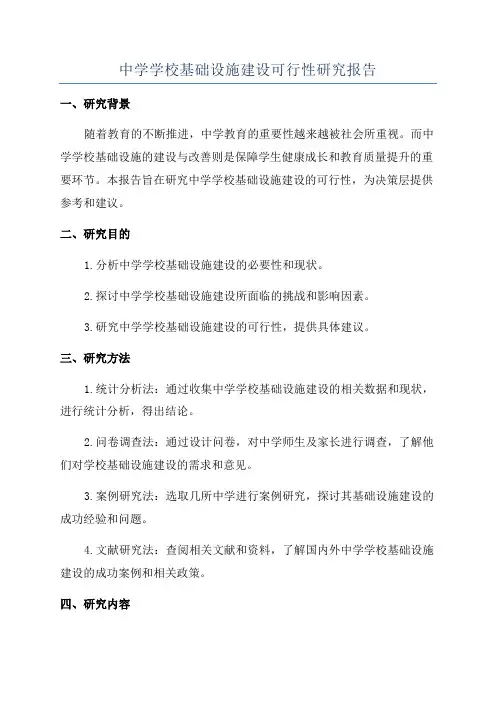 中学学校基础设施建设可行性研究报告

一、研究背景

随着教育的不断推进，中学教育的重要性越来越被社会所重视。而中学学校基础设施的建设与改善则是保障学生健康成长和教育质量提升的重要环节。本报告旨在研究中学学校基础设施建设的可行性，为决策层提供参考和建议。

二、研究目的

1.分析中学学校基础设施建设的必要性和现状。

2.探讨中学学校基础设施建设所面临的挑战和影响因素。

3.研究中学学校基础设施建设的可行性，提供具体建议。

三、研究方法

1.统计分析法：通过收集中学学校基础设施建设的相关数据和现状，进行统计分析，得出结论。

2.问卷调查法：通过设计问卷，对中学师生及家长进行调查，了解他们对学校基础设施建设的需求和意见。

3.案例研究法：选取几所中学进行案例研究，探讨其基础设施建设的成功经验和问题。

4.文献研究法：查阅相关文献和资料，了解国内外中学学校基础设施建设的成功案例和相关政策。

四、研究内容